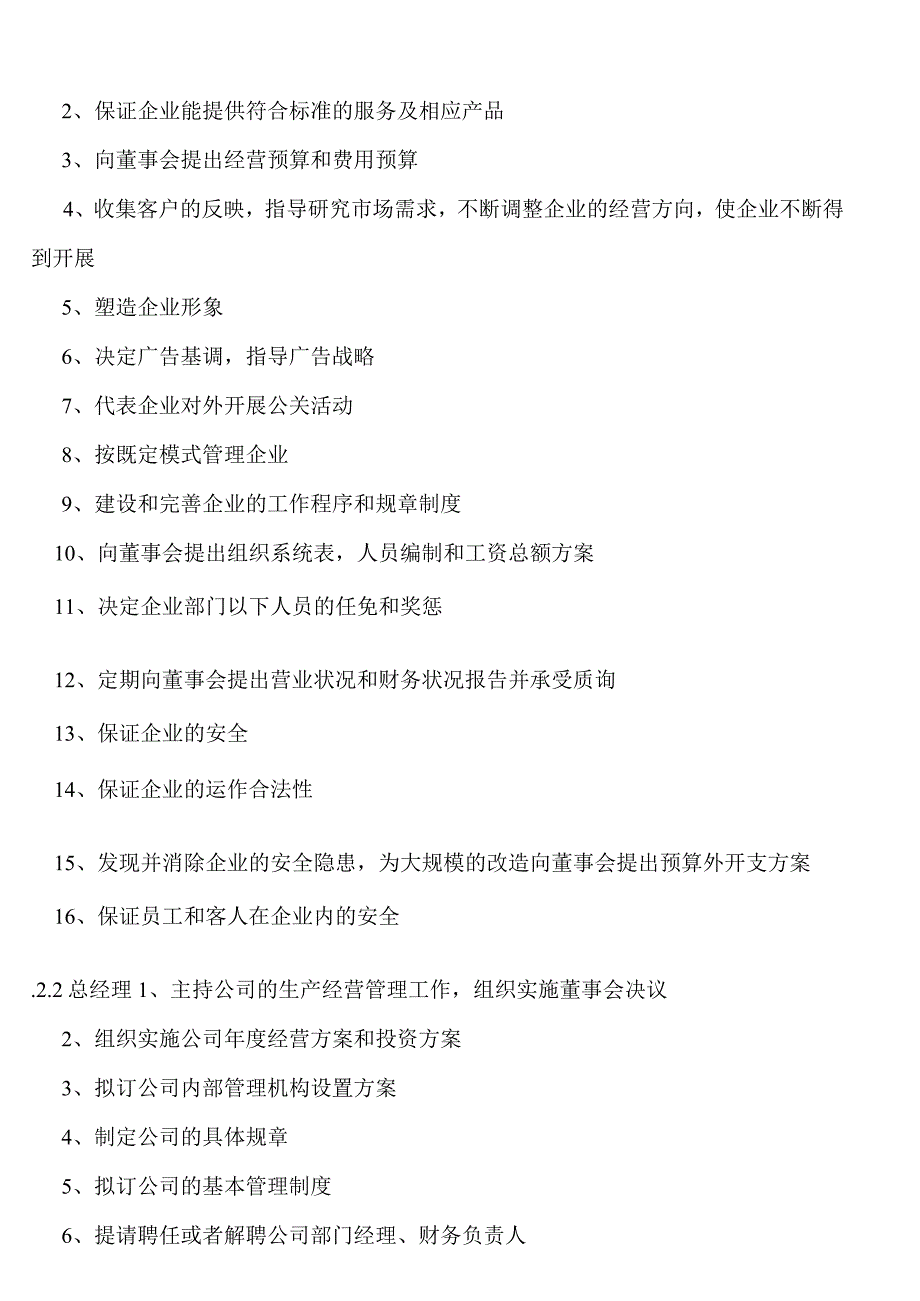 2、保证企业能提供符合标准的服务及相应产品

3、向董事会提出经营预算和费用预算

4、收集客户的反映，指导研究市场需求，不断调整企业的经营方向，使企业不断得到开展

5、塑造企业形象

6、决定广告基调，指导广告战略

7、代表企业对外开展公关活动

8、按既定模式管理企业

9、建设和完善企业的工作程序和规章制度

10、向董事会提出组织系统表，人员编制和工资总额方案

11、决定企业部门以下人员的任免和奖惩

12、定期向董事会提出营业状况和财务状况报告并承受质询

13、保证企业的安全

14、保证企业的运作合法性

15、发现并消除企业的安全隐患，为大规模的改造向董事会提出预算外开支方案

16、保证员工和客人在企业内的安全

.2.2 总经理 1、主持公司的生产经营管理工作，组织实施董事会决议

2、组织实施公司年度经营方案和投资方案

3、拟订公司内部管理机构设置方案

4、制定公司的具体规章

5、拟订公司的基本管理制度

6、提请聘任或者解聘公司部门经理、财务负责人